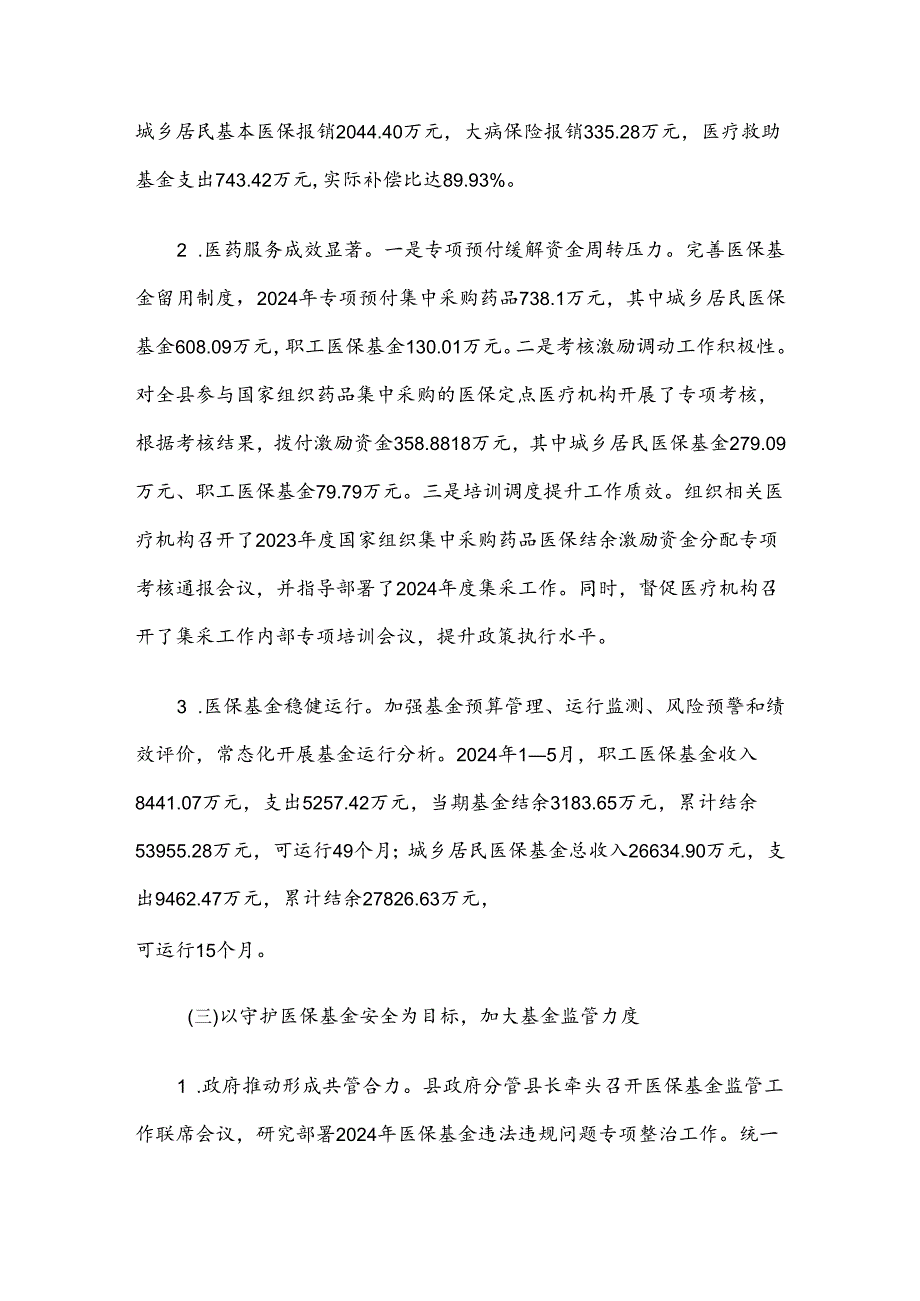 城乡居民基本医保报销2044.40万元，大病保险报销335.28万元，医疗救助基金支出743.42万元,实际补偿比达89.93%。

2 .医药服务成效显著。一是专项预付缓解资金周转压力。完善医保基金留用制度，2024年专项预付集中采购药品738.1万元，其中城乡居民医保基金608.09万元，职工医保基金130.01万元。二是考核激励调动工作积极性。对全县参与国家组织药品集中采购的医保定点医疗机构开展了专项考核，根据考核结果，拨付激励资金358.8818万元，其中城乡居民医保基金279.09万元、职工医保基金79.79万元。三是培训调度提升工作质效。组织相关医疗机构召开了2023年度国家组织集中采购药品医保结余激励资金分配专项考核通报会议，并指导部署了2024年度集采工作。同时，督促医疗机构召开了集采工作内部专项培训会议，提升政策执行水平。

3 .医保基金稳健运行。加强基金预算管理、运行监测、风险预警和绩效评价，常态化开展基金运行分析。2024年1—5月，职工医保基金收入8441.07万元，支出5257.42万元，当期基金结余3183.65万元，累计结余53955.28万元，可运行49个月；城乡居民医保基金总收入26634.90万元，支出9462.47万元，累计结余27826.63万元，
可运行15个月。

(三)以守护医保基金安全为目标，加大基金监管力度

1 .政府推动形成共管合力。县政府分管县长牵头召开医保基金监管工作联席会议，研究部署2024年医保基金违法违规问题专项整治工作。统一